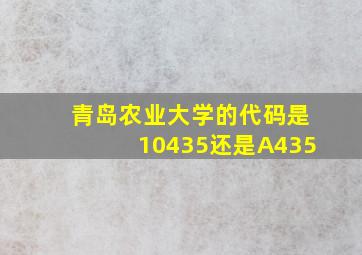 青岛农业大学的代码是10435还是A435